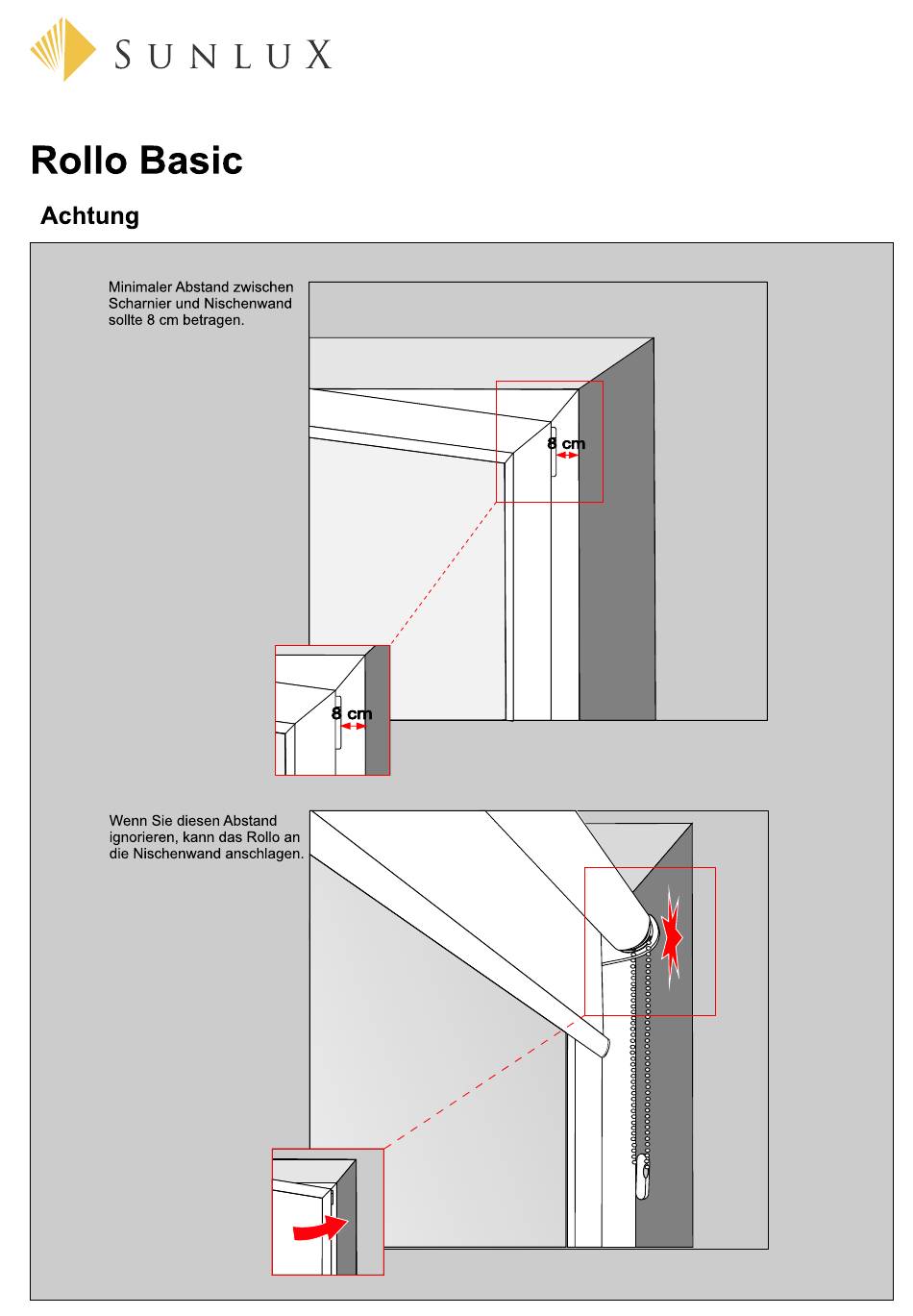 SUNLUX

Rollo Basic

Achtung

Minimaler Abstand zwischen Scharnier und Nischenwand sollte 8 cm betragen.

8 cm

8 cm

Wenn Sie diesen Abstand ignorieren, kann das Rollo an die Nischenwand anschlagen.